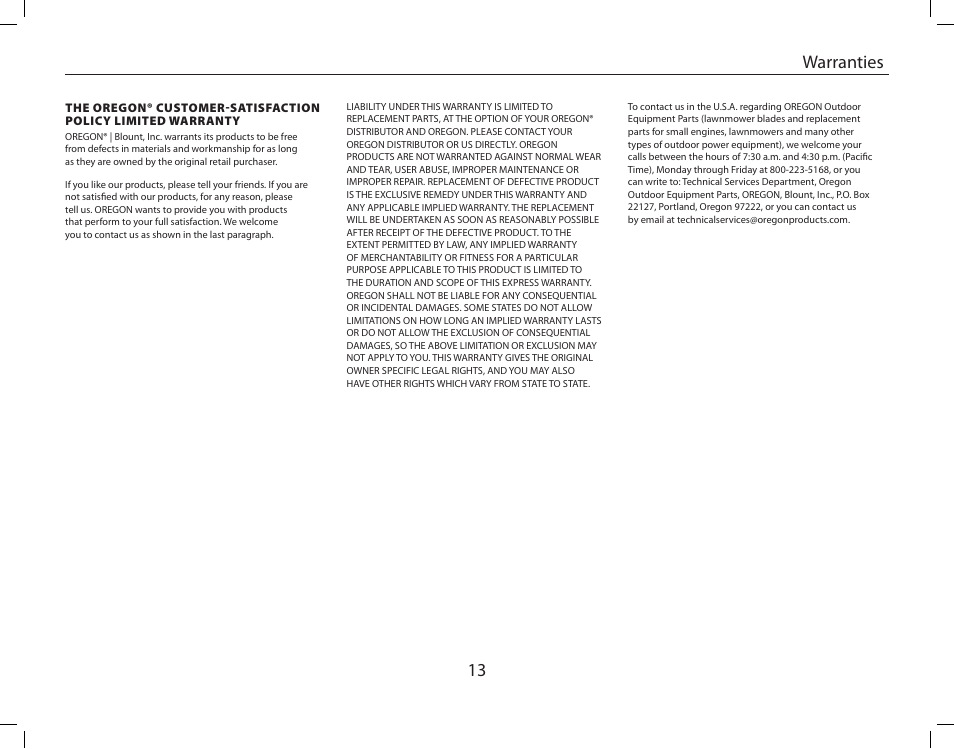 Warranties

THE OREGON® CUSTOMER-SATISFACTION POLICY LIMITED WARRANTY

OREGON® | Blount, Inc. warrants its products to be free from defects in materials and workmanship for as long as they are owned by the original retail purchaser.

If you like our products, please tell your friends. If you are not satisfied with our products, for any reason, please tell us. OREGON wants to provide you with products that perform to your full satisfaction. We welcome you to contact us as shown in the last paragraph.

LIABILITY UNDER THIS WARRANTY IS LIMITED TO REPLACEMENT PARTS, AT THE OPTION OF YOUR OREGON® DISTRIBUTOR AND OREGON. PLEASE CONTACT YOUR OREGON DISTRIBUTOR OR US DIRECTLY. OREGON PRODUCTS ARE NOT WARRANTED AGAINST NORMAL WEAR AND TEAR, USER ABUSE, IMPROPER MAINTENANCE OR IMPROPER REPAIR. REPLACEMENT OF DEFECTIVE PRODUCT IS THE EXCLUSIVE REMEDY UNDER THIS WARRANTY AND ANY APPLICABLE IMPLIED WARRANTY. THE REPLACEMENT WILL BE UNDERTAKEN AS SOON AS REASONABLY POSSIBLE AFTER RECEIPT OF THE DEFECTIVE PRODUCT. TO THE EXTENT PERMITTED BY LAW, ANY IMPLIED WARRANTY OF MERCHANTABILITY OR FITNESS FOR A PARTICULAR PURPOSE APPLICABLE TO THIS PRODUCT IS LIMITED TO THE DURATION AND SCOPE OF THIS EXPRESS WARRANTY. OREGON SHALL NOT BE LIABLE FOR ANY CONSEQUENTIAL OR INCIDENTAL DAMAGES. SOME STATES DO NOT ALLOW LIMITATIONS ON HOW LONG AN IMPLIED WARRANTY LASTS OR DO NOT ALLOW THE EXCLUSION OF CONSEQUENTIAL DAMAGES, SO THE ABOVE LIMITATION OR EXCLUSION MAY NOT APPLY TO YOU. THIS WARRANTY GIVES THE ORIGINAL OWNER SPECIFIC LEGAL RIGHTS, AND YOU MAY ALSO HAVE OTHER RIGHTS WHICH VARY FROM STATE TO STATE.

To contact us in the U.S.A. regarding OREGON Outdoor Equipment Parts (lawnmower blades and replacement parts for small engines, lawnmowers and many other types of outdoor power equipment), we welcome your calls between the hours of 7:30 a.m. and 4:30 p.m. (Pacific Time), Monday through Friday at 800-223-5168, or you can write to: Technical Services Department, Oregon Outdoor Equipment Parts, OREGON, Blount, Inc., P.O. Box 22127, Portland, Oregon 97222, or you can contact us by email at technicalservices@oregonproducts.com.

13